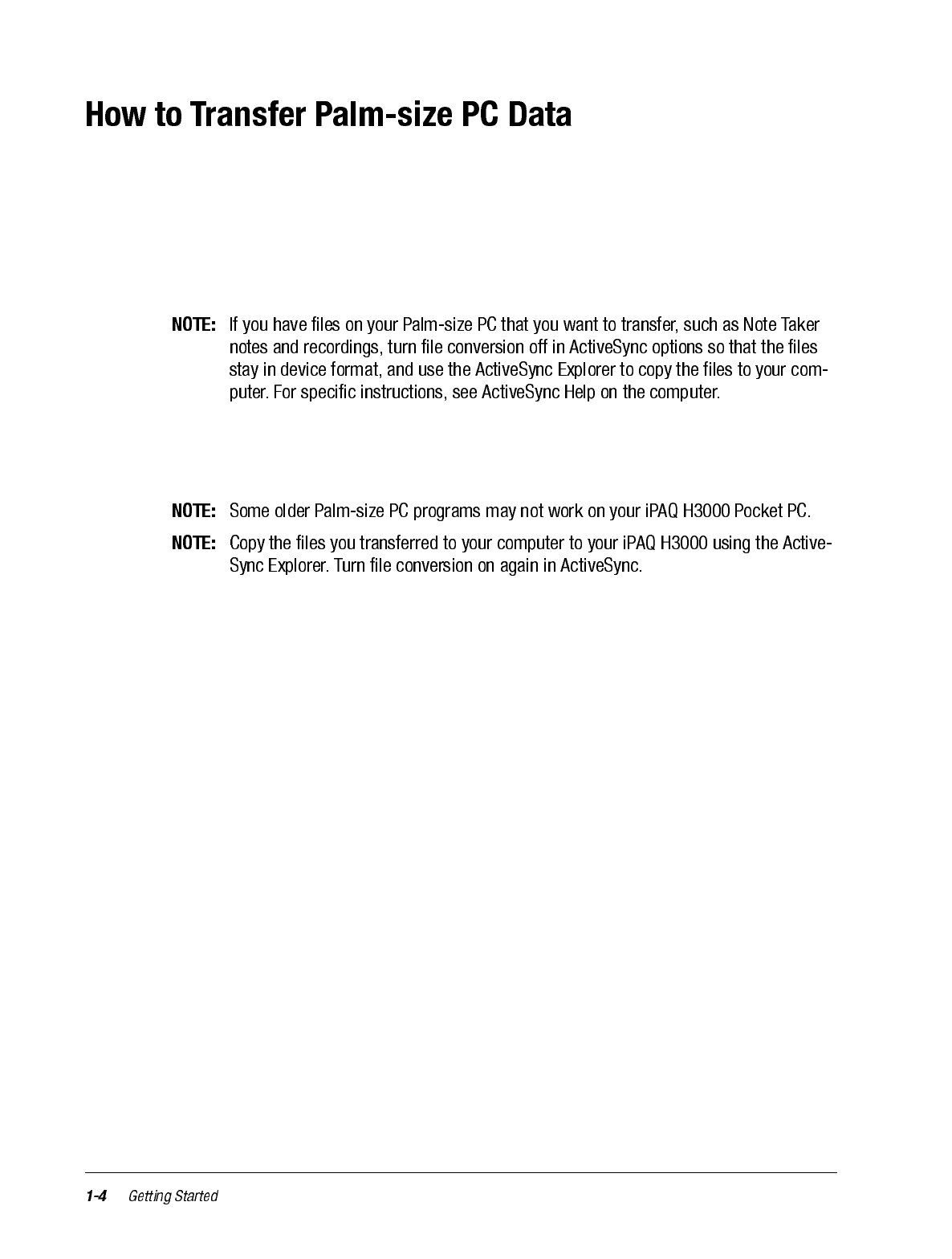 How to Transfer Palm-size PC Data

NOTE: If you have files on your Palm-size PC that you want to transfer, such as Note Taker notes and recordings, turn file conversion off in ActiveSync options so that the files stay in device format, and use the ActiveSync Explorer to copy the files to your computer. For specific instructions, see ActiveSync Help on the computer.

NOTE: Some older Palm-size PC programs may not work on your iPAQ H3000 Pocket PC.

NOTE: Copy the files you transferred to your computer to your iPAQ H3000 using the ActiveSync Explorer. Turn file conversion on again in ActiveSync.

1-4 Getting Started